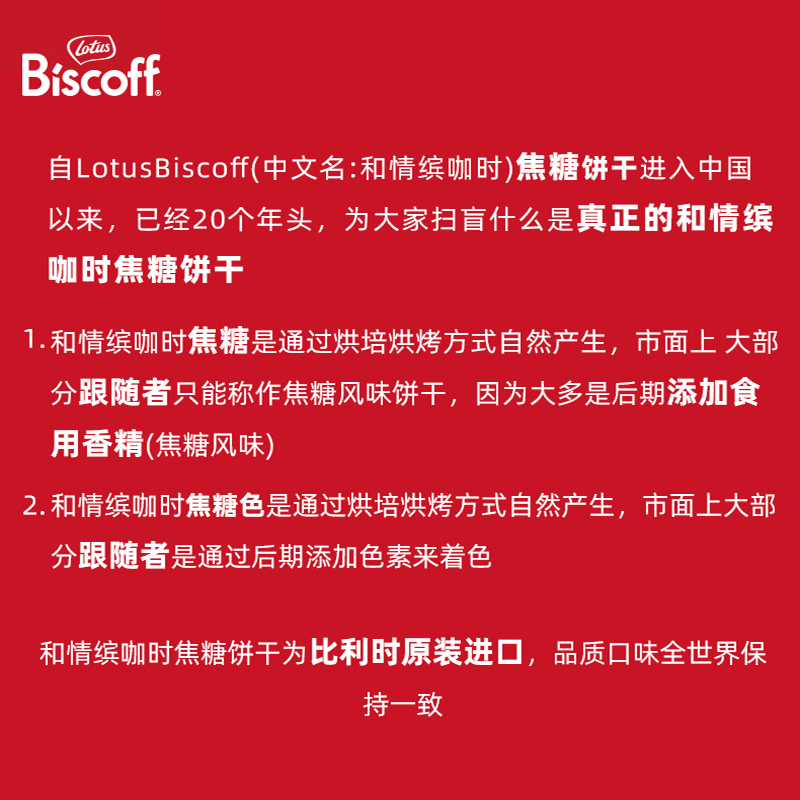 Lotus
Biscoff®

自LotusBiscoff(中文名:和情缤咖时)焦糖饼干进入中国以来，已经20个年头，为大家扫盲什么是真正的和情缤咖时焦糖饼干

1. 和情缤咖时焦糖是通过烘培烘烤方式自然产生，市面上 大部分跟随者只能称作焦糖风味饼干，因为大多是后期添加食用香精(焦糖风味)

2. 和情缤咖时焦糖色是通过烘培烘烤方式自然产生，市面上大部分跟随者是通过后期添加色素来着色

和情缤咖时焦糖饼干为比利时原装进口，品质口味全世界保持一致